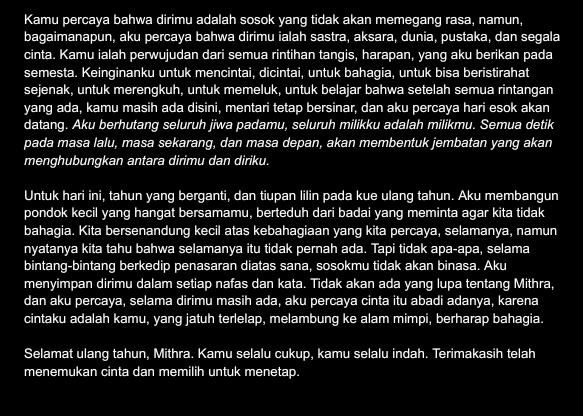 Kamu percaya bahwa dirimu adalah sosok yang tidak akan memegang rasa, namun, bagaimanapun, aku percaya bahwa dirimu ialah sastra, aksara, dunia, pustaka, dan segala cinta. Kamu ialah perwujudan dari semua rintihan tangis, harapan, yang aku berikan pada semesta. Keinginanku untuk mencintai, dicintai, untuk bahagia, untuk bisa beristirahat sejenak, untuk merengkuh, untuk memeluk, untuk belajar bahwa setelah semua rintangan yang ada, kamu masih ada disini, mentari tetap bersinar, dan aku percaya hari esok akan datang. Aku berhutang seluruh jiwa padamu, seluruh milikku adalah milikmu. Semua detik pada masa lalu, masa sekarang, dan masa depan, akan membentuk jembatan yang akan menghubungkan antara dirimu dan diriku.

Untuk hari ini, tahun yang berganti, dan tiupan lilin pada kue ulang tahun. Aku membangun pondok kecil yang hangat bersamamu, berteduh dari badai yang meminta agar kita tidak bahagia. Kita bersenandung kecil atas kebahagiaan yang kita percaya, selamanya, namun nyatanya kita tahu bahwa selamanya itu tidak pernah ada. Tapi tidak apa-apa, selama bintang-bintang berkedip penasaran diatas sana, sosokmu tidak akan binasa. Aku menyimpan dirimu dalam setiap nafas dan kata. Tidak akan ada yang lupa tentang Mithra, dan aku percaya, selama dirimu masih ada, aku percaya cinta itu abadi adanya, karena cintaku adalah kamu, yang jatuh terlelap, melambung ke alam mimpi, berharap bahagia.

Selamat ulang tahun, Mithra. Kamu selalu cukup, kamu selalu indah. Terimakasih telah menemukan cinta dan memilih untuk menetap.